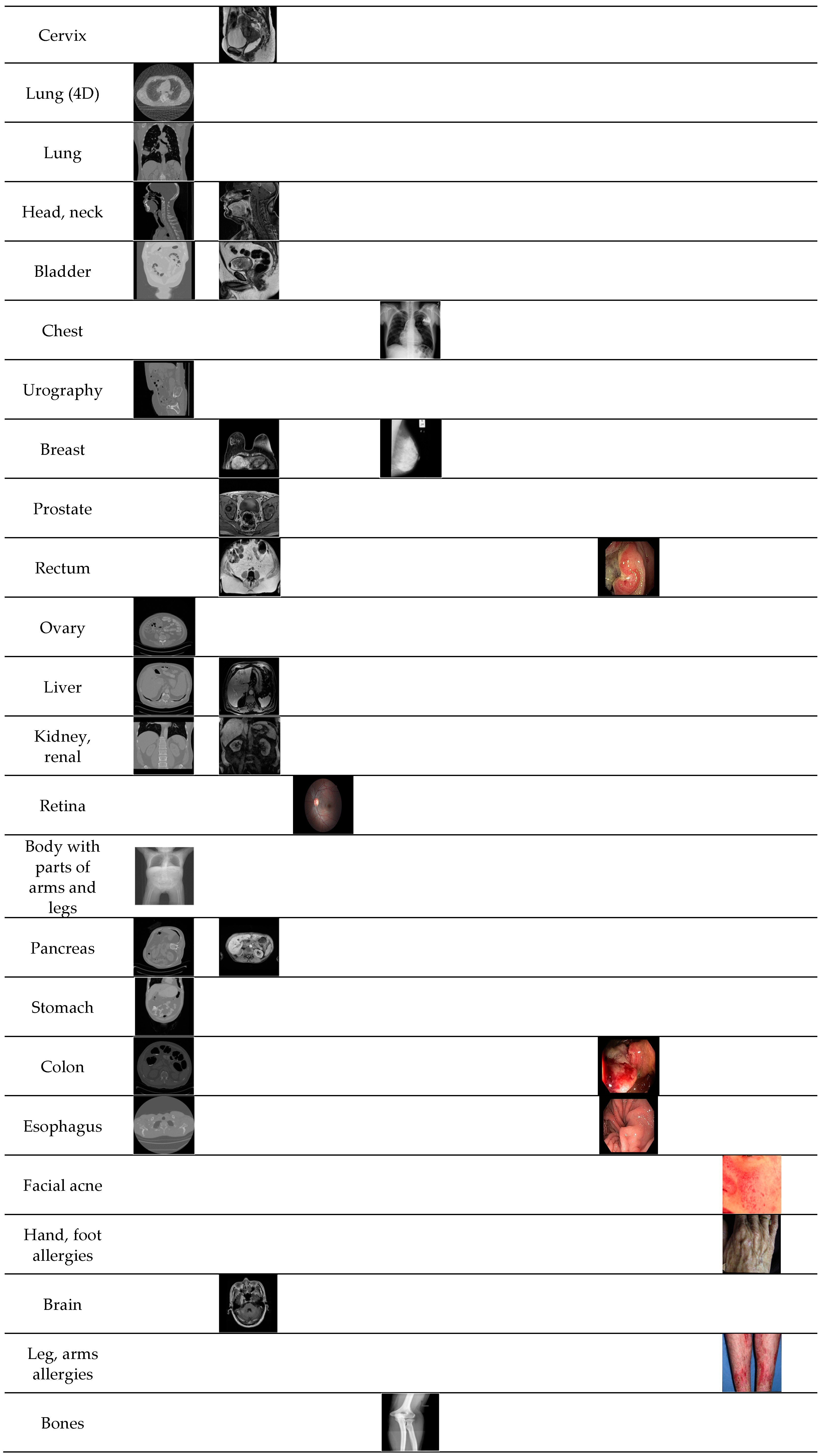 Cervix

Lung (4D)

Lung

Head, neck

Bladder

Chest

Urography

Breast

Prostate

Rectum

Ovary

Liver

Kidney, renal

Retina

Body with parts of arms and legs

Pancreas

Stomach

Colon

Esophagus

Facial acne

Hand, foot allergies

Brain

Leg, arms allergies

Bones